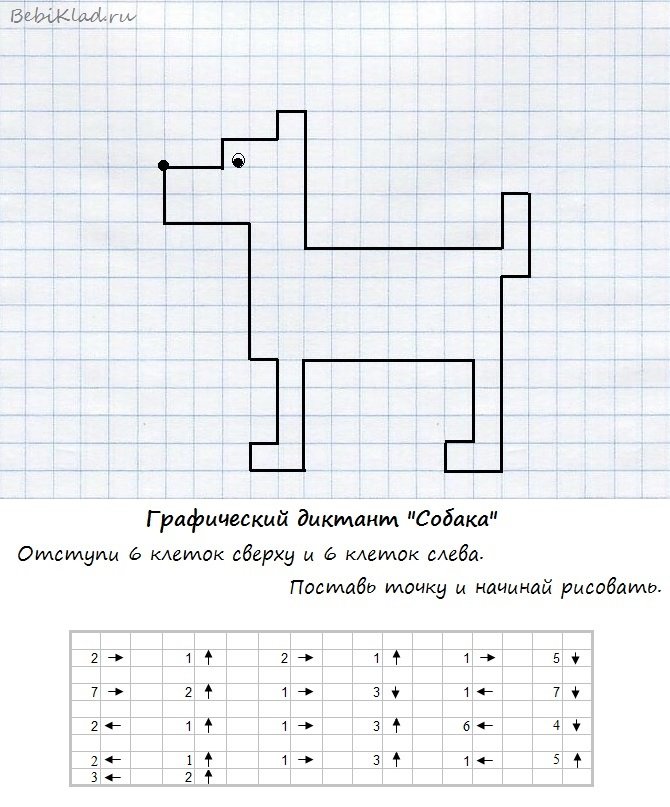 BebiKlad.ru

Графический диктант "Собака"

Отступи 6 клеток сверху и 6 клеток слева.

Поставь точку и начинай рисовать.

| | | | | | |
|---|---|---|---|---|---|
| 2 → | 1 ↑ | 2 → | 1 ↑ | 1 → | 5 ↓ |
| 7 → | 2 ↑ | 1 → | 3 ↓ | 1 ← | 7 ↓ |
| 2 ← | 1 ↑ | 1 → | 3 ↑ | 6 ← | 4 ↓ |
| 2 ← | 1 ↑ | 1 → | 3 ↑ | 1 ← | 5 ↑ |
| 3 ← | 2 ↑ | | | | |